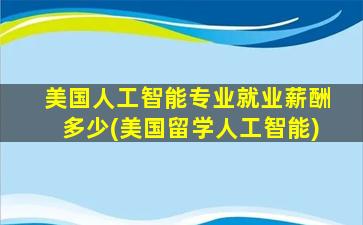 美国人工智能专业就业薪酬多少(美国留学人工智能)